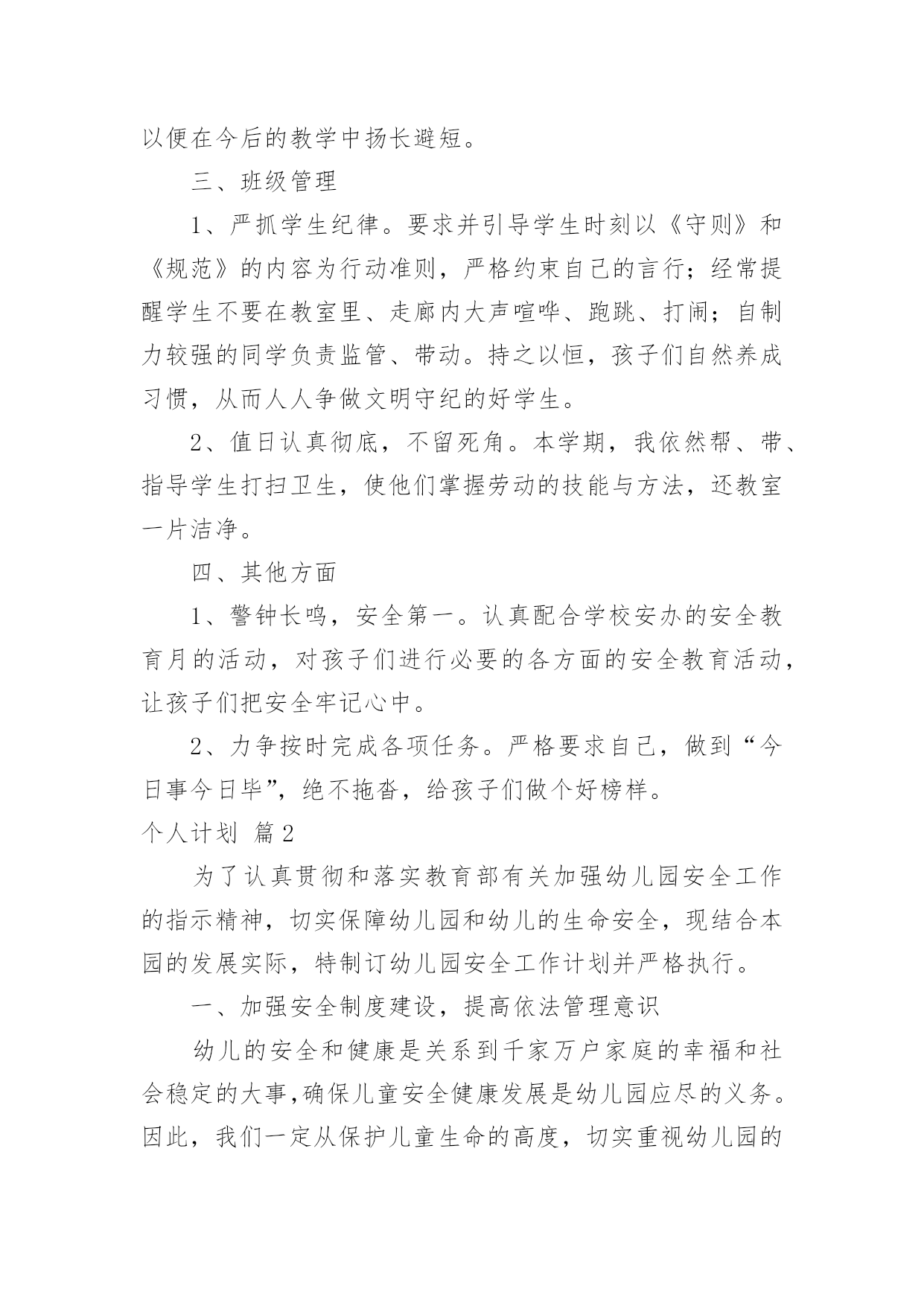 以便在今后的教学中扬长避短。

三、班级管理

1、严抓学生纪律。要求并引导学生时刻以《守则》和《规范》的内容为行动准则，严格约束自己的言行；经常提醒学生不要在教室里、走廊内大声喧哗、跑跳、打闹；自制力较强的同学负责监管、带动。持之以恒，孩子们自然养成习惯，从而人人争做文明守纪的好学生。

2、值日认真彻底，不留死角。本学期，我依然帮、带、指导学生打扫卫生，使他们掌握劳动的技能与方法，还教室一片洁净。

四、其他方面

1、警钟长鸣，安全第一。认真配合学校安办的安全教育月的活动，对孩子们进行必要的各方面的安全教育活动，让孩子们把安全牢记心中。

2、力争按时完成各项任务。严格要求自己，做到“今日事今日毕”，绝不拖沓，给孩子们做个好榜样。

个人计划 篇2

为了认真贯彻和落实教育部有关加强幼儿园安全工作的指示精神，切实保障幼儿园和幼儿的生命安全，现结合本园的发展实际，特制订幼儿园安全工作计划并严格执行。

一、加强安全制度建设，提高依法管理意识

幼儿的安全和健康是关系到千家万户家庭的幸福和社会稳定的大事，确保儿童安全健康发展是幼儿园应尽的义务。因此，我们一定从保护儿童生命的高度，切实重视幼儿园的